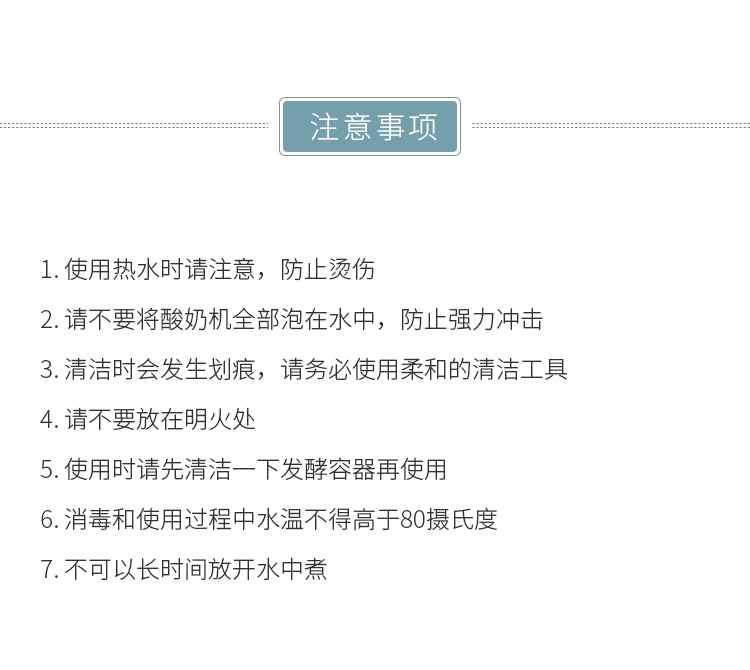 注意事项

1.使用热水时请注意，防止烫伤

2.请不要将酸奶机全部泡在水中，防止强力冲击

3.清洁时会发生划痕，请务必使用柔和的清洁工具

4.请不要放在明火处

5.使用时请先清洁一下发酵容器再使用

6.消毒和使用过程中水温不得高于80摄氏度

7.不可以长时间放开水中煮